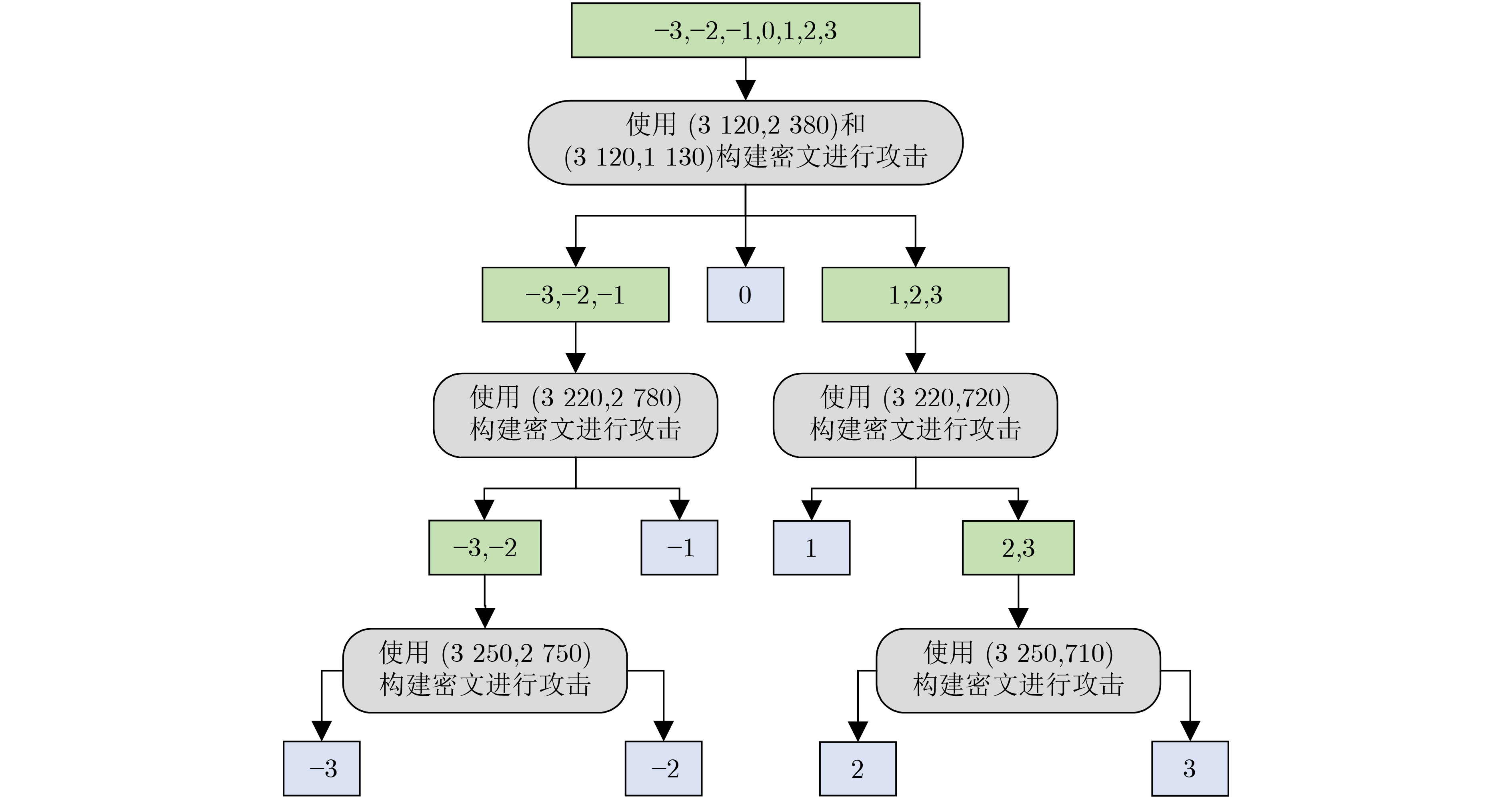 −3,−2,−1,0,1,2,3

使用 (3 120,2 380)和 (3 120,1 130)构建密文进行攻击

−3,−2,−1

0

1,2,3

使用 (3 220,2 780) 构建密文进行攻击

使用 (3 220,720) 构建密文进行攻击

−3,−2

−1

1

2,3

使用 (3 250,2 750) 构建密文进行攻击

使用 (3 250,710) 构建密文进行攻击

−3

−2

2

3